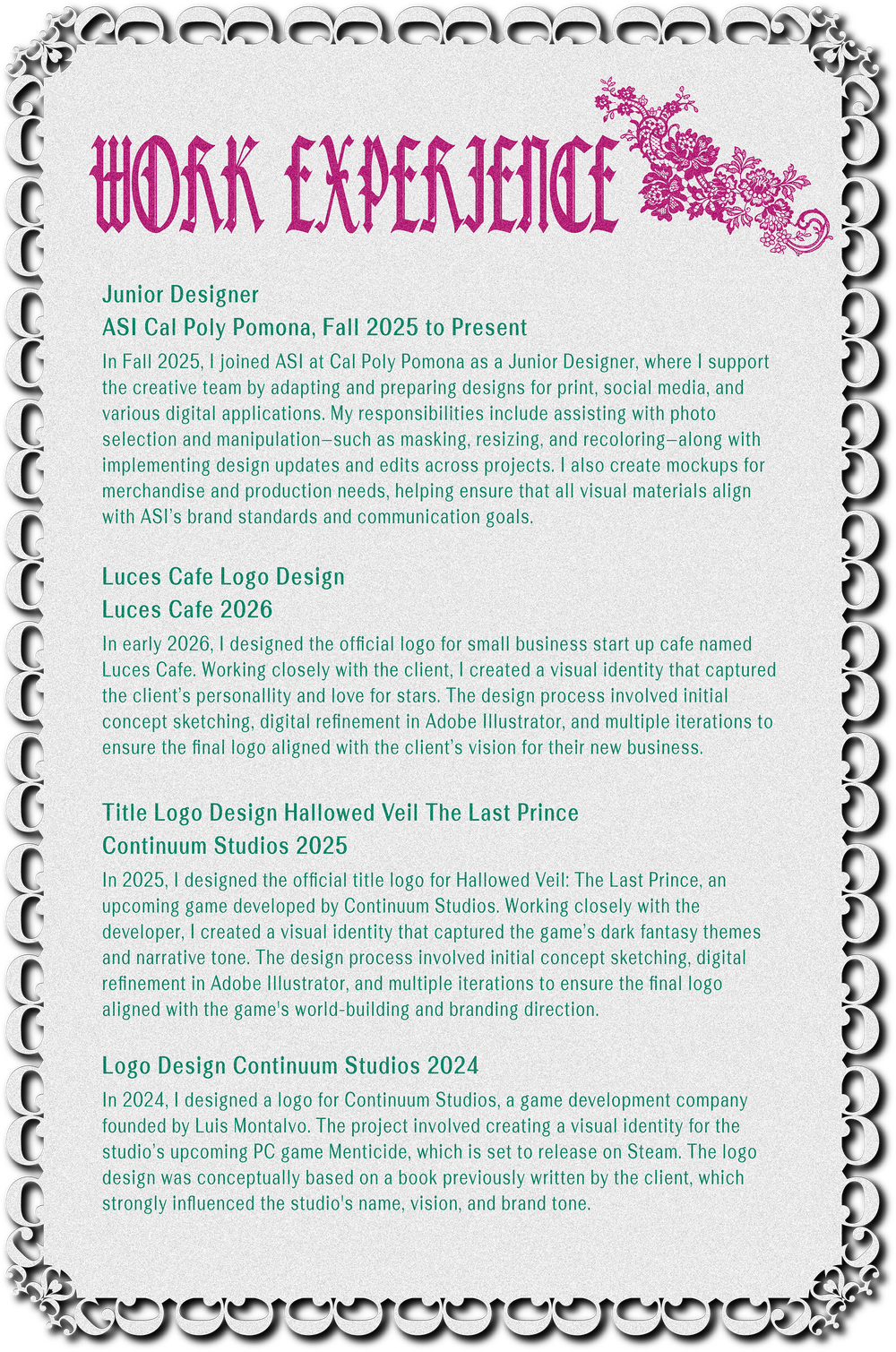 WORK EXPERIENCE

Junior Designer
ASI Cal Poly Pomona, Fall 2025 to Present

In Fall 2025, I joined ASI at Cal Poly Pomona as a Junior Designer, where I support the creative team by adapting and preparing designs for print, social media, and various digital applications. My responsibilities include assisting with photo selection and manipulation—such as masking, resizing, and recoloring—along with implementing design updates and edits across projects. I also create mockups for merchandise and production needs, helping ensure that all visual materials align with ASI's brand standards and communication goals.

Luces Cafe Logo Design
Luces Cafe 2026

In early 2026, I designed the official logo for small business start up cafe named Luces Cafe. Working closely with the client, I created a visual identity that captured the client's personallity and love for stars. The design process involved initial concept sketching, digital refinement in Adobe Illustrator, and multiple iterations to ensure the final logo aligned with the client's vision for their new business.

Title Logo Design Hallowed Veil The Last Prince
Continuum Studios 2025

In 2025, I designed the official title logo for Hallowed Veil: The Last Prince, an upcoming game developed by Continuum Studios. Working closely with the developer, I created a visual identity that captured the game's dark fantasy themes and narrative tone. The design process involved initial concept sketching, digital refinement in Adobe Illustrator, and multiple iterations to ensure the final logo aligned with the game's world-building and branding direction.

Logo Design Continuum Studios 2024

In 2024, I designed a logo for Continuum Studios, a game development company founded by Luis Montalvo. The project involved creating a visual identity for the studio's upcoming PC game Menticide, which is set to release on Steam. The logo design was conceptually based on a book previously written by the client, which strongly influenced the studio's name, vision, and brand tone.